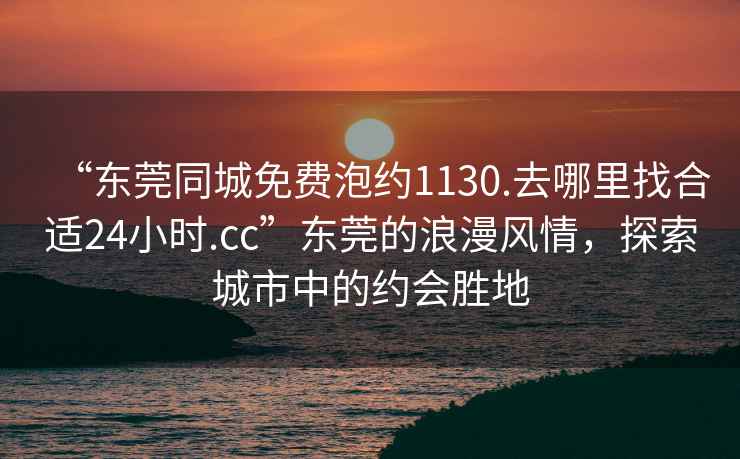 “东莞同城免费泡约1130.去哪里找合适24小时.cc”东莞的浪漫风情，探索城市中的约会胜地